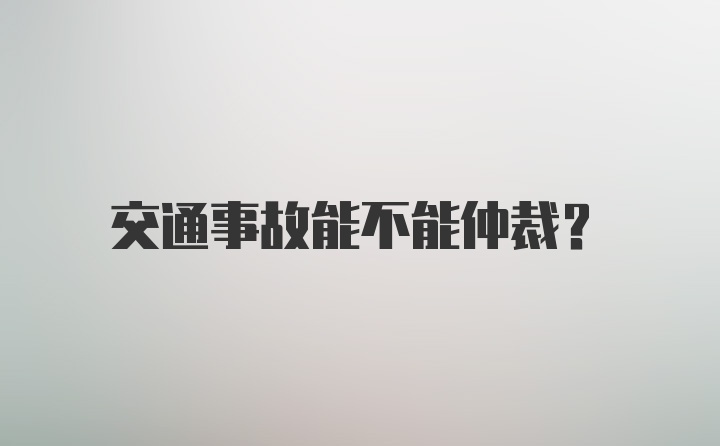 交通事故能不能仲裁？